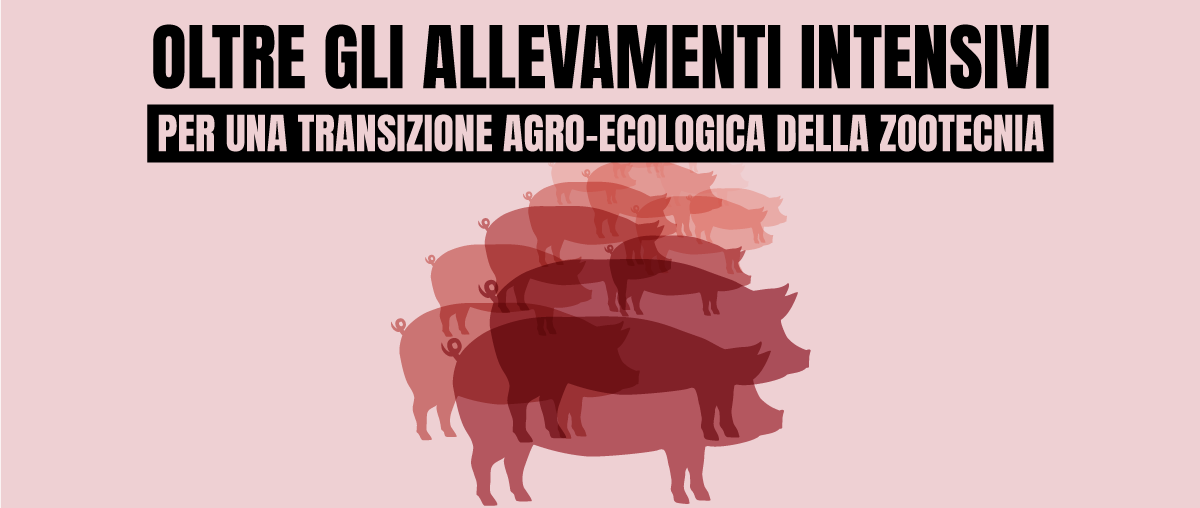 OLTRE GLI ALLEVAMENTI INTENSIVI

PER UNA TRANSIZIONE AGRO-ECOLOGICA DELLA ZOOTECNIA